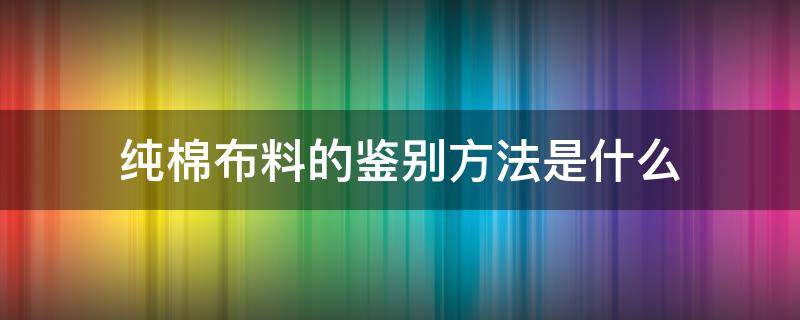 纯棉布料的鉴别方法是什么